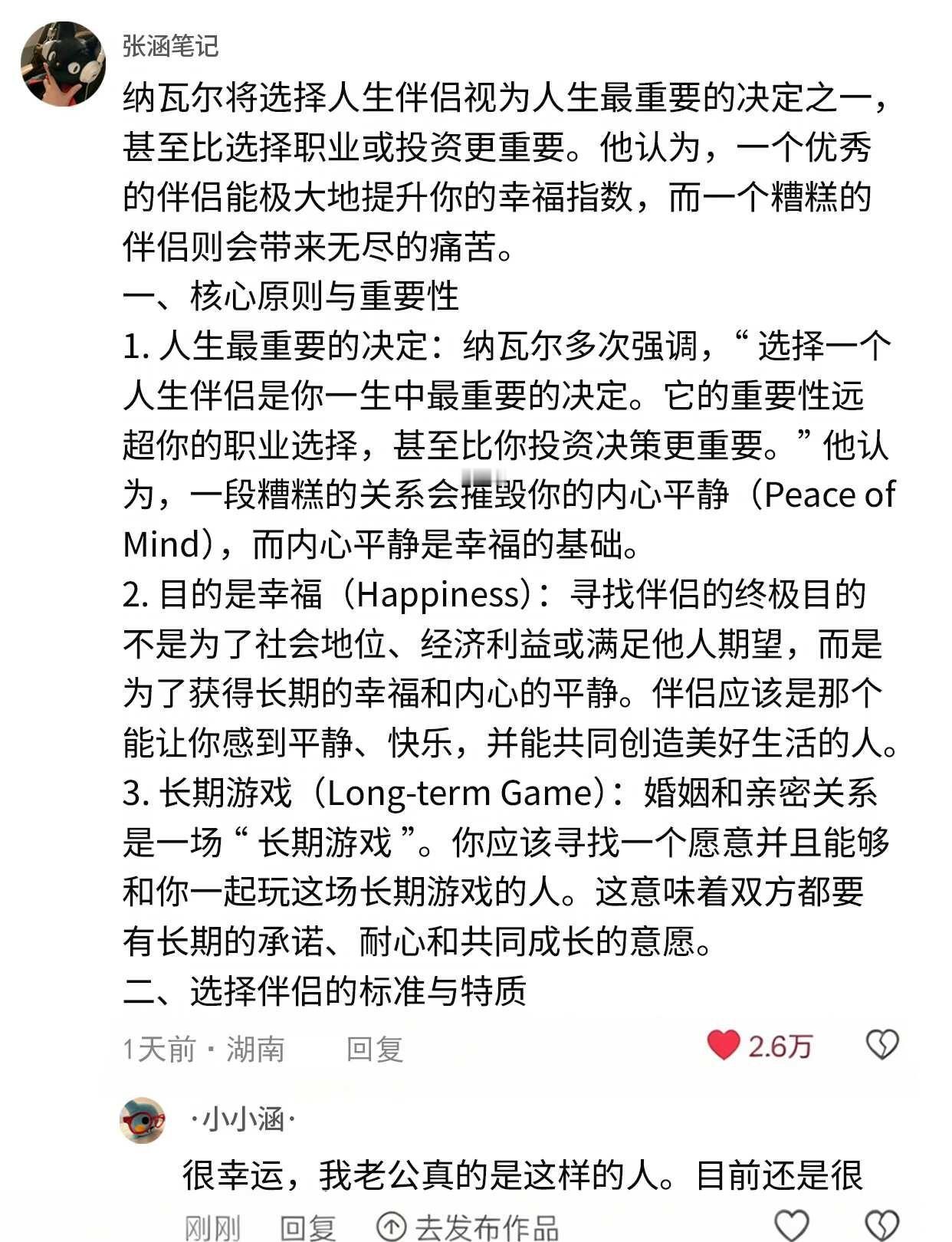 张涵笔记

纳瓦尔将选择人生伴侣视为人生最重要的决定之一，甚至比选择职业或投资更重要。他认为，一个优秀的伴侣能极大地提升你的幸福指数，而一个糟糕的伴侣则会带来无尽的痛苦。

一、核心原则与重要性

1. 人生最重要的决定：纳瓦尔多次强调，“选择一个人生伴侣是你一生中最重要的决定。它的重要性远超你的职业选择，甚至比你投资决策更重要。”他认为，一段糟糕的关系会摧毁你的内心平静（Peace of Mind），而内心平静是幸福的基础。

2. 目的是幸福（Happiness）：寻找伴侣的终极目的不是为了社会地位、经济利益或满足他人期望，而是为了获得长期的幸福和内心的平静。伴侣应该是那个能让你感到平静、快乐，并能共同创造美好生活的人。

3. 长期游戏（Long-term Game）：婚姻和亲密关系是一场“长期游戏”。你应该寻找一个愿意并且能够和你一起玩这场长期游戏的人。这意味着双方都要有长期的承诺、耐心和共同成长的意愿。

二、选择伴侣的标准与特质

1天前 · 湖南 回复 2.6万

·小小涵·

很幸运，我老公真的是这样的人。目前还是很

刚刚 回复 去发布作品